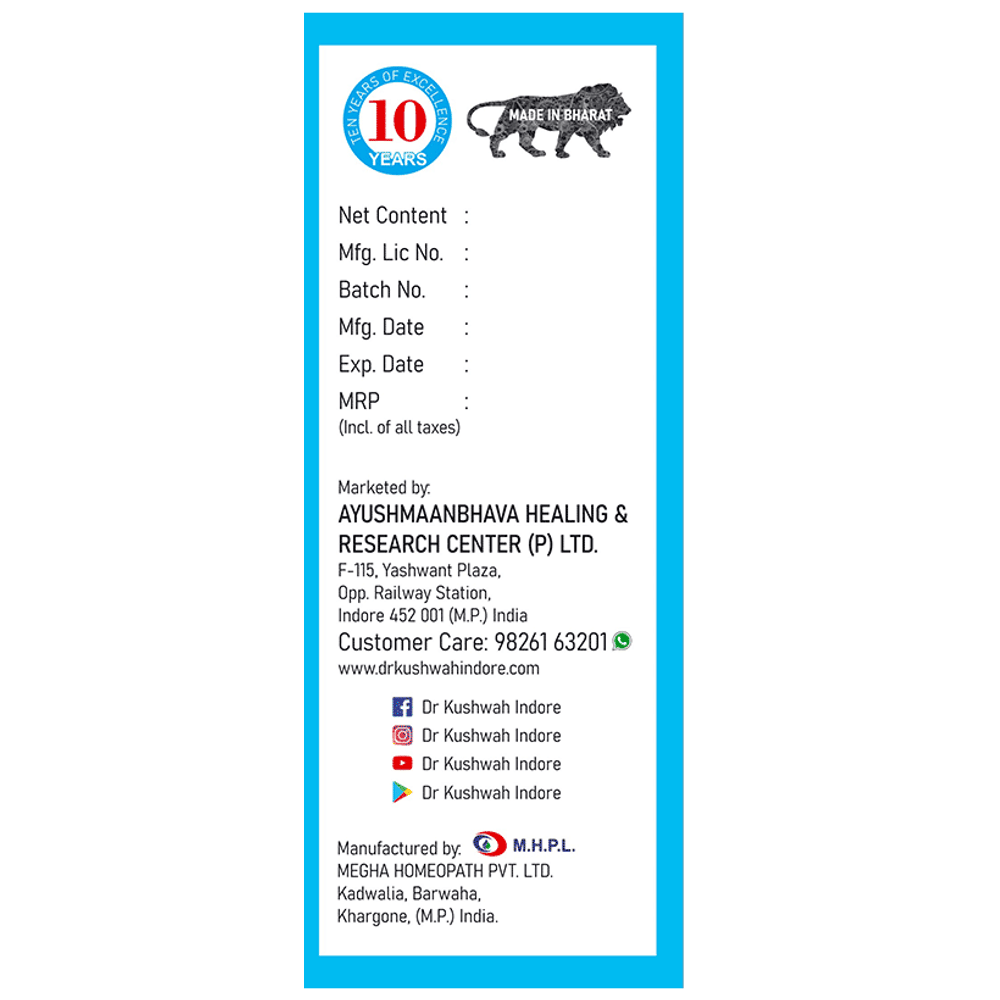 TEN YEARS OF EXCELLENCE
10
YEARS

MADE IN BHARAT

Net Content :
Mfg. Lic No. :
Batch No. :
Mfg. Date :
Exp. Date :
MRP :
(Incl. of all taxes)

Marketed by:
AYUSHMAANBHAVA HEALING & RESEARCH CENTER (P) LTD.
F-115, Yashwant Plaza,
Opp. Railway Station,
Indore 452 001 (M.P.) India
Customer Care: 98261 63201
www.drkushwahindore.com

Dr Kushwah Indore
Dr Kushwah Indore
Dr Kushwah Indore
Dr Kushwah Indore

Manufactured by: M.H.P.L.
MEGHA HOMEOPATH PVT. LTD.
Kadwalia, Barwaha,
Khargone, (M.P.) India.